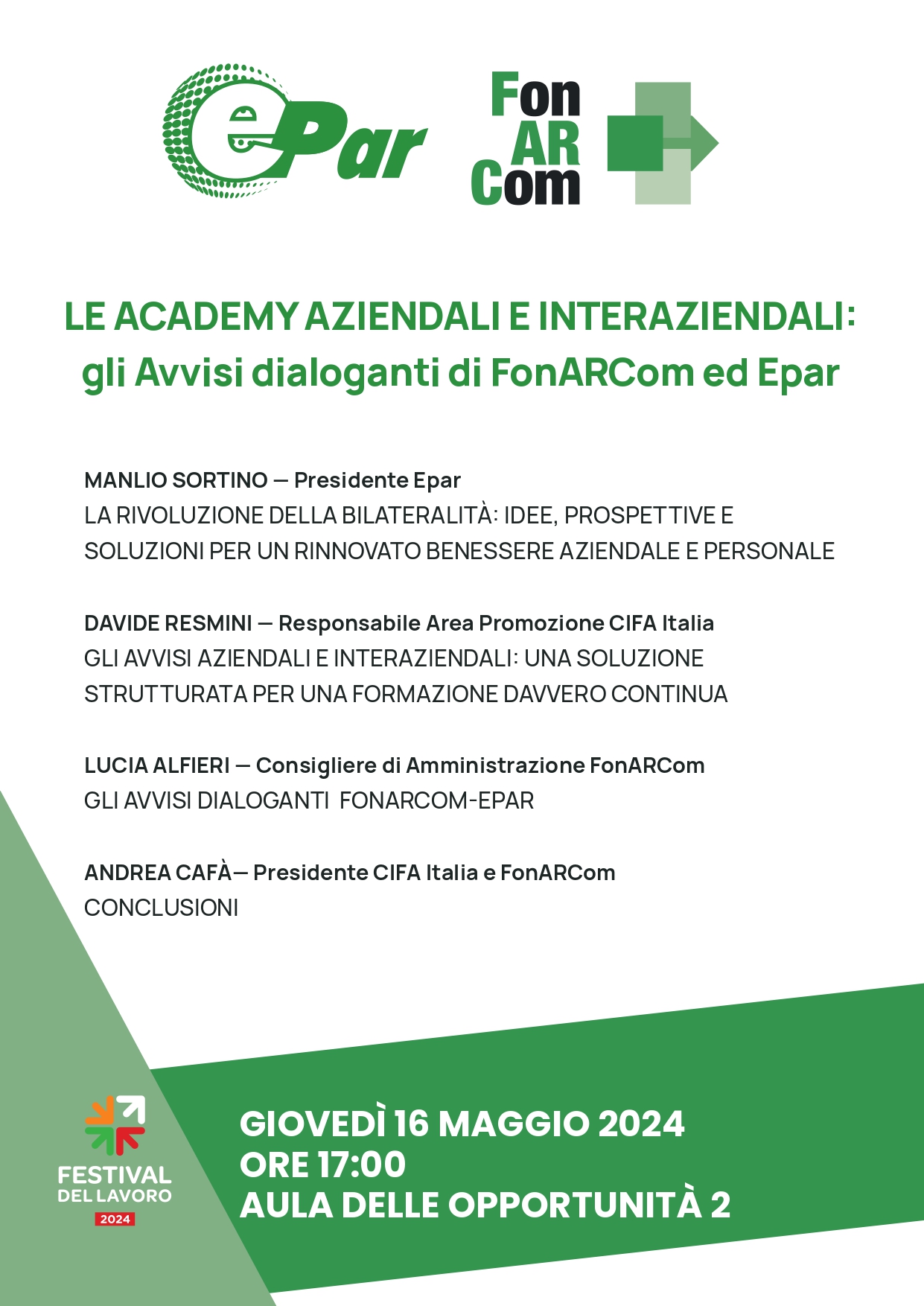 ePar

Fon AR Com

LE ACADEMY AZIENDALI E INTERAZIENDALI: gli Avvisi dialoganti di FonARCom ed Epar

MANLIO SORTINO — Presidente Epar
LA RIVOLUZIONE DELLA BILATERALITÀ: IDEE, PROSPETTIVE E SOLUZIONI PER UN RINNOVATO BENESSERE AZIENDALE E PERSONALE

DAVIDE RESMINI — Responsabile Area Promozione CIFA Italia
GLI AVVISI AZIENDALI E INTERAZIENDALI: UNA SOLUZIONE STRUTTURATA PER UNA FORMAZIONE DAVVERO CONTINUA

LUCIA ALFIERI — Consigliere di Amministrazione FonARCom
GLI AVVISI DIALOGANTI FONARCOM-EPAR

ANDREA CAFÀ— Presidente CIFA Italia e FonARCom
CONCLUSIONI

FESTIVAL DEL LAVORO 2024

GIOVEDÌ 16 MAGGIO 2024
ORE 17:00
AULA DELLE OPPORTUNITÀ 2